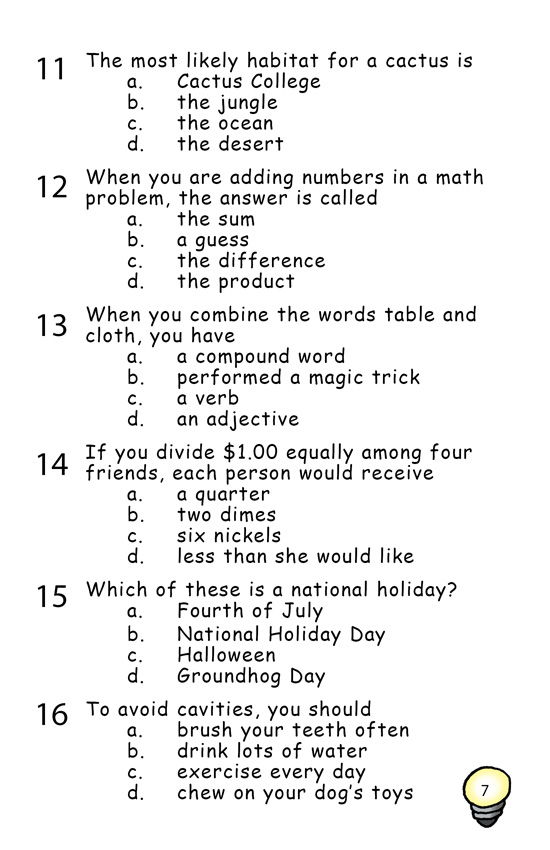 11 The most likely habitat for a cactus is
a. Cactus College
b. the jungle
c. the ocean
d. the desert

12 When you are adding numbers in a math problem, the answer is called
a. the sum
b. a guess
c. the difference
d. the product

13 When you combine the words table and cloth, you have
a. a compound word
b. performed a magic trick
c. a verb
d. an adjective

14 If you divide \$1.00 equally among four friends, each person would receive
a. a quarter
b. two dimes
c. six nickels
d. less than she would like

15 Which of these is a national holiday?
a. Fourth of July
b. National Holiday Day
c. Halloween
d. Groundhog Day

16 To avoid cavities, you should
a. brush your teeth often
b. drink lots of water
c. exercise every day
d. chew on your dog's toys

7